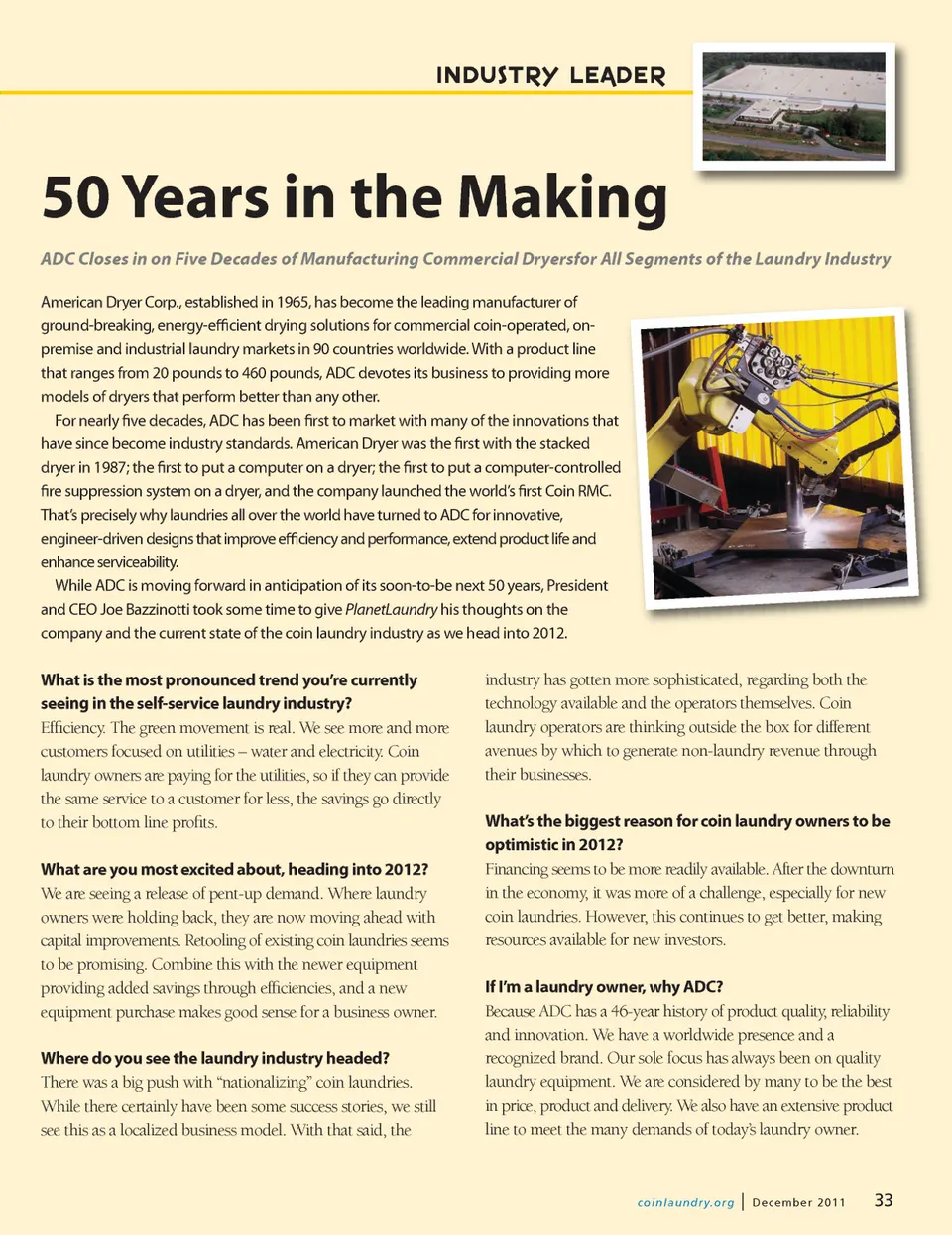 INDUSTRY LEADER

50 Years in the Making

ADC Closes in on Five Decades of Manufacturing Commercial Dryersfor All Segments of the Laundry Industry

American Dryer Corp., established in 1965, has become the leading manufacturer of ground-breaking, energy-efficient drying solutions for commercial coin-operated, on-premise and industrial laundry markets in 90 countries worldwide. With a product line that ranges from 20 pounds to 460 pounds, ADC devotes its business to providing more models of dryers that perform better than any other.

For nearly five decades, ADC has been first to market with many of the innovations that have since become industry standards. American Dryer was the first with the stacked dryer in 1987; the first to put a computer on a dryer; the first to put a computer-controlled fire suppression system on a dryer, and the company launched the world's first Coin RMC. That's precisely why laundries all over the world have turned to ADC for innovative, engineer-driven designs that improve efficiency and performance, extend product life and enhance serviceability.

While ADC is moving forward in anticipation of its soon-to-be next 50 years, President and CEO Joe Bazzinotti took some time to give PlanetLaundry his thoughts on the company and the current state of the coin laundry industry as we head into 2012.

What is the most pronounced trend you're currently seeing in the self-service laundry industry?
Efficiency. The green movement is real. We see more and more customers focused on utilities – water and electricity. Coin laundry owners are paying for the utilities, so if they can provide the same service to a customer for less, the savings go directly to their bottom line profits.

What are you most excited about, heading into 2012?
We are seeing a release of pent-up demand. Where laundry owners were holding back, they are now moving ahead with capital improvements. Retooling of existing coin laundries seems to be promising. Combine this with the newer equipment providing added savings through efficiencies, and a new equipment purchase makes good sense for a business owner.

Where do you see the laundry industry headed?
There was a big push with "nationalizing" coin laundries. While there certainly have been some success stories, we still see this as a localized business model. With that said, the industry has gotten more sophisticated, regarding both the technology available and the operators themselves. Coin laundry operators are thinking outside the box for different avenues by which to generate non-laundry revenue through their businesses.

What's the biggest reason for coin laundry owners to be optimistic in 2012?
Financing seems to be more readily available. After the downturn in the economy, it was more of a challenge, especially for new coin laundries. However, this continues to get better, making resources available for new investors.

If I'm a laundry owner, why ADC?
Because ADC has a 46-year history of product quality, reliability and innovation. We have a worldwide presence and a recognized brand. Our sole focus has always been on quality laundry equipment. We are considered by many to be the best in price, product and delivery. We also have an extensive product line to meet the many demands of today's laundry owner.

coinlaundry.org | December 2011 33